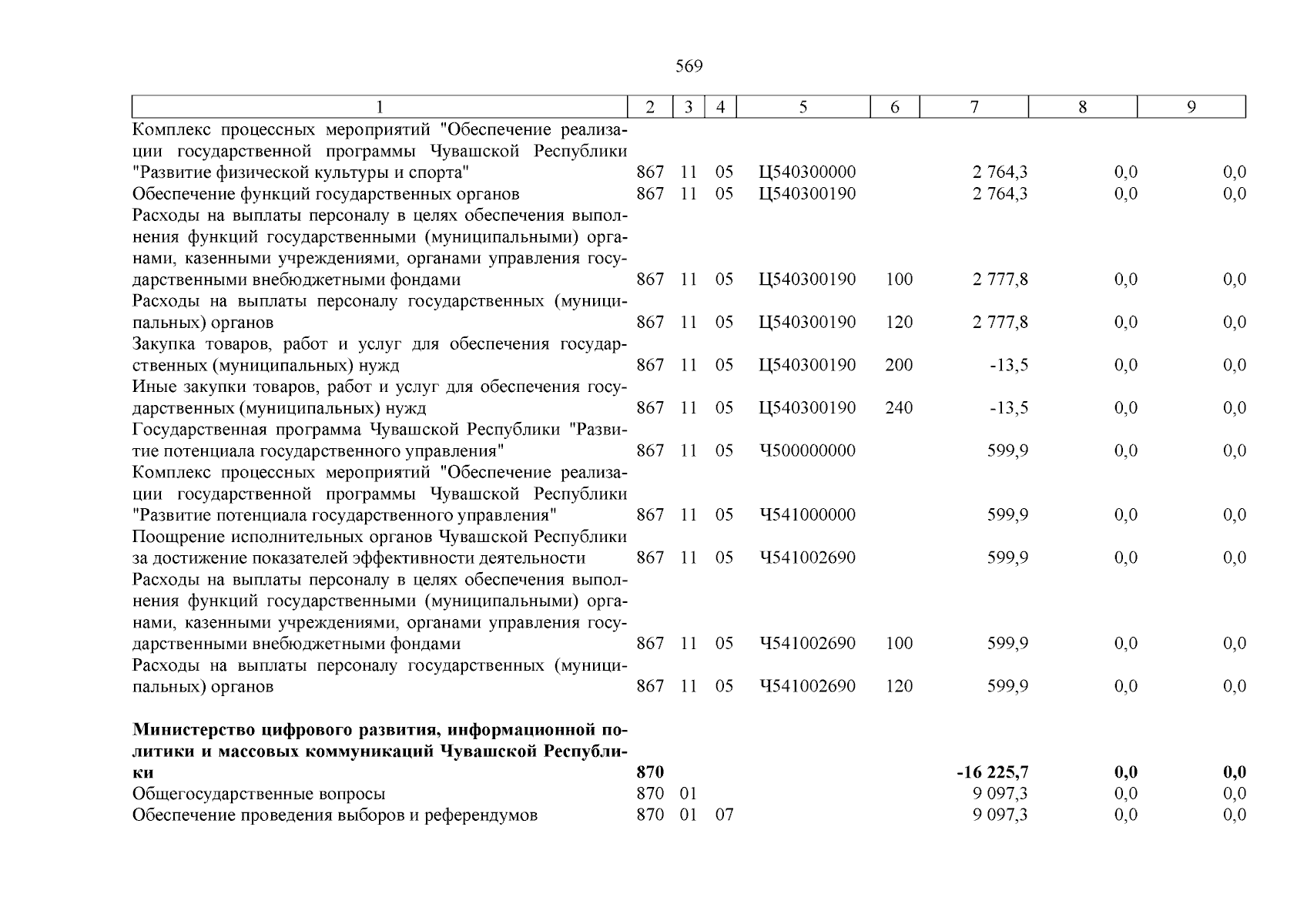 569

| 1 | 2 | 3 | 4 | 5 | 6 | 7 | 8 | 9 |
|---|---|---|---|---|---|---|---|---|
| Комплекс процессных мероприятий "Обеспечение реализации государственной программы Чувашской Республики "Развитие физической культуры и спорта" | 867 | 11 | 05 | Ц540300000 | | 2 764,3 | 0,0 | 0,0 |
| Обеспечение функций государственных органов | 867 | 11 | 05 | Ц540300190 | | 2 764,3 | 0,0 | 0,0 |
| Расходы на выплаты персоналу в целях обеспечения выполнения функций государственными (муниципальными) органами, казенными учреждениями, органами управления государственными внебюджетными фондами | 867 | 11 | 05 | Ц540300190 | 100 | 2 777,8 | 0,0 | 0,0 |
| Расходы на выплаты персоналу государственных (муниципальных) органов | 867 | 11 | 05 | Ц540300190 | 120 | 2 777,8 | 0,0 | 0,0 |
| Закупка товаров, работ и услуг для обеспечения государственных (муниципальных) нужд | 867 | 11 | 05 | Ц540300190 | 200 | -13,5 | 0,0 | 0,0 |
| Иные закупки товаров, работ и услуг для обеспечения государственных (муниципальных) нужд | 867 | 11 | 05 | Ц540300190 | 240 | -13,5 | 0,0 | 0,0 |
| Государственная программа Чувашской Республики "Развитие потенциала государственного управления" | 867 | 11 | 05 | Ч500000000 | | 599,9 | 0,0 | 0,0 |
| Комплекс процессных мероприятий "Обеспечение реализации государственной программы Чувашской Республики "Развитие потенциала государственного управления" | 867 | 11 | 05 | Ч541000000 | | 599,9 | 0,0 | 0,0 |
| Поощрение исполнительных органов Чувашской Республики за достижение показателей эффективности деятельности | 867 | 11 | 05 | Ч541002690 | | 599,9 | 0,0 | 0,0 |
| Расходы на выплаты персоналу в целях обеспечения выполнения функций государственными (муниципальными) органами, казенными учреждениями, органами управления государственными внебюджетными фондами | 867 | 11 | 05 | Ч541002690 | 100 | 599,9 | 0,0 | 0,0 |
| Расходы на выплаты персоналу государственных (муниципальных) органов | 867 | 11 | 05 | Ч541002690 | 120 | 599,9 | 0,0 | 0,0 |
| **Министерство цифрового развития, информационной политики и массовых коммуникаций Чувашской Республики** | **870** | | | | | **-16 225,7** | **0,0** | **0,0** |
| Общегосударственные вопросы | 870 | 01 | | | | 9 097,3 | 0,0 | 0,0 |
| Обеспечение проведения выборов и референдумов | 870 | 01 | 07 | | | 9 097,3 | 0,0 | 0,0 |